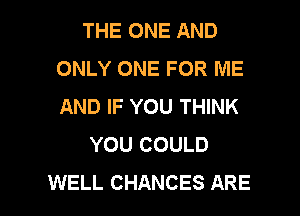 THE ONE AND
ONLY ONE FOR ME
AND IF YOU THINK
YOU COULD
WELL CHANCES ARE